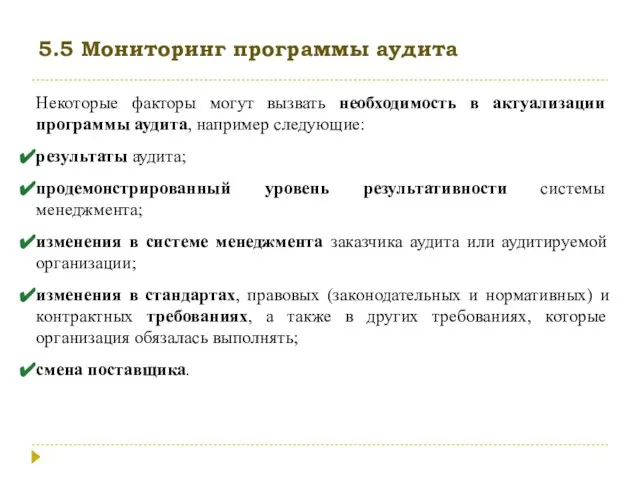 5.5 Мониторинг программы аудита

Некоторые факторы могут вызвать необходимость в актуализации программы аудита, например следующие:

✔результаты аудита;

✔продемонстрированный уровень результативности системы менеджмента;

✔изменения в системе менеджмента заказчика аудита или аудитируемой организации;

✔изменения в стандартах, правовых (законодательных и нормативных) и контрактных требованиях, а также в других требованиях, которые организация обязалась выполнять;

✔смена поставщика.